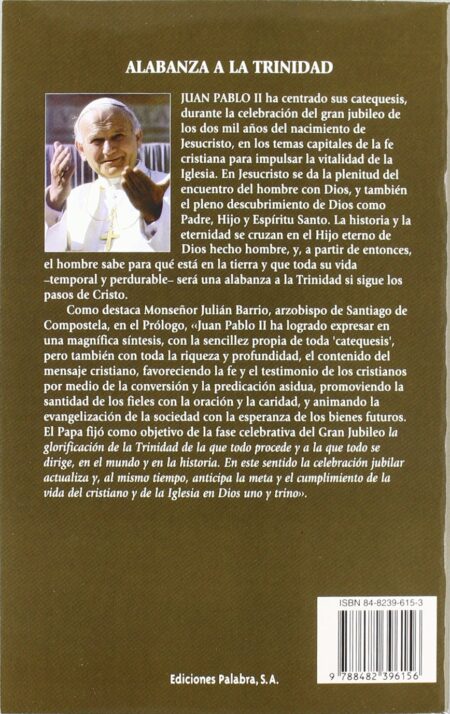 ALABANZA A LA TRINIDAD

JUAN PABLO II ha centrado sus catequesis, durante la celebración del gran jubileo de los dos mil años del nacimiento de Jesucristo, en los temas capitales de la fe cristiana para impulsar la vitalidad de la Iglesia. En Jesucristo se da la plenitud del encuentro del hombre con Dios, y también el pleno descubrimiento de Dios como Padre, Hijo y Espíritu Santo. La historia y la eternidad se cruzan en el Hijo eterno de Dios hecho hombre, y, a partir de entonces, el hombre sabe para qué está en la tierra y que toda su vida –temporal y perdurable– será una alabanza a la Trinidad si sigue los pasos de Cristo.

Como destaca Monseñor Julián Barrio, arzobispo de Santiago de Compostela, en el Prólogo, «Juan Pablo II ha logrado expresar en una magnífica síntesis, con la sencillez propia de toda 'catequesis', pero también con toda la riqueza y profundidad, el contenido del mensaje cristiano, favoreciendo la fe y el testimonio de los cristianos por medio de la conversión y la predicación asidua, promoviendo la santidad de los fieles con la oración y la caridad, y animando la evangelización de la sociedad con la esperanza de los bienes futuros. El Papa fijó como objetivo de la fase celebrativa del Gran Jubileo la glorificación de la Trinidad de la que todo procede y a la que todo se dirige, en el mundo y en la historia. En este sentido la celebración jubilar actualiza y, al mismo tiempo, anticipa la meta y el cumplimiento de la vida del cristiano y de la Iglesia en Dios uno y trino».

ISBN 84-8239-615-3

9 788482 396156

Ediciones Palabra, S.A.